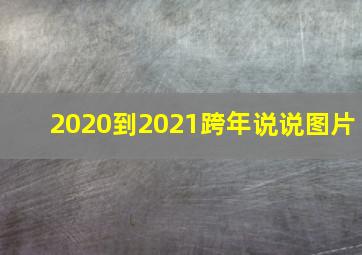 2020到2021跨年说说图片